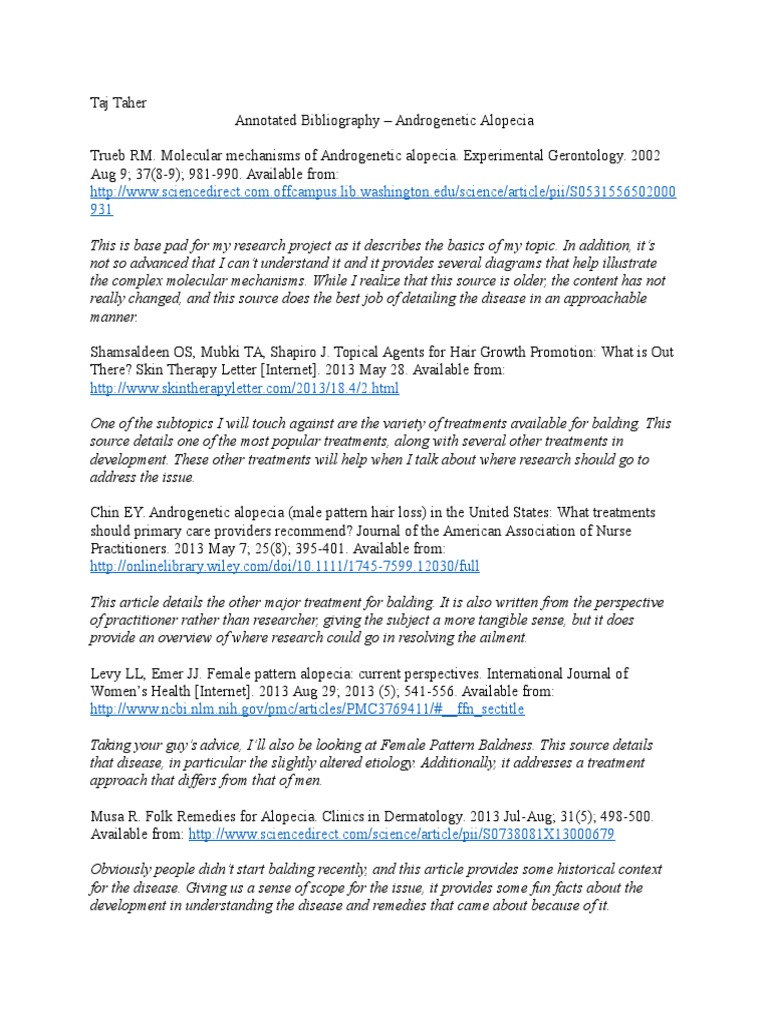 Taj Taher

Annotated Bibliography – Androgenetic Alopecia

Trueb RM. Molecular mechanisms of Androgenetic alopecia. Experimental Gerontology. 2002 Aug 9; 37(8-9); 981-990. Available from: http://www.sciencedirect.com.offcampus.lib.washington.edu/science/article/pii/S0531556502000931

This is base pad for my research project as it describes the basics of my topic. In addition, it's not so advanced that I can't understand it and it provides several diagrams that help illustrate the complex molecular mechanisms. While I realize that this source is older, the content has not really changed, and this source does the best job of detailing the disease in an approachable manner.

Shamsaldeen OS, Mubki TA, Shapiro J. Topical Agents for Hair Growth Promotion: What is Out There? Skin Therapy Letter [Internet]. 2013 May 28. Available from: http://www.skintherapyletter.com/2013/18.4/2.html

One of the subtopics I will touch against are the variety of treatments available for balding. This source details one of the most popular treatments, along with several other treatments in development. These other treatments will help when I talk about where research should go to address the issue.

Chin EY. Androgenetic alopecia (male pattern hair loss) in the United States: What treatments should primary care providers recommend? Journal of the American Association of Nurse Practitioners. 2013 May 7; 25(8); 395-401. Available from: http://onlinelibrary.wiley.com/doi/10.1111/1745-7599.12030/full

This article details the other major treatment for balding. It is also written from the perspective of practitioner rather than researcher, giving the subject a more tangible sense, but it does provide an overview of where research could go in resolving the ailment.

Levy LL, Emer JJ. Female pattern alopecia: current perspectives. International Journal of Women's Health [Internet]. 2013 Aug 29; 2013 (5); 541-556. Available from: http://www.ncbi.nlm.nih.gov/pmc/articles/PMC3769411/#__ffn_sectitle

Taking your guy's advice, I'll also be looking at Female Pattern Baldness. This source details that disease, in particular the slightly altered etiology. Additionally, it addresses a treatment approach that differs from that of men.

Musa R. Folk Remedies for Alopecia. Clinics in Dermatology. 2013 Jul-Aug; 31(5); 498-500. Available from: http://www.sciencedirect.com/science/article/pii/S0738081X13000679

Obviously people didn't start balding recently, and this article provides some historical context for the disease. Giving us a sense of scope for the issue, it provides some fun facts about the development in understanding the disease and remedies that came about because of it.